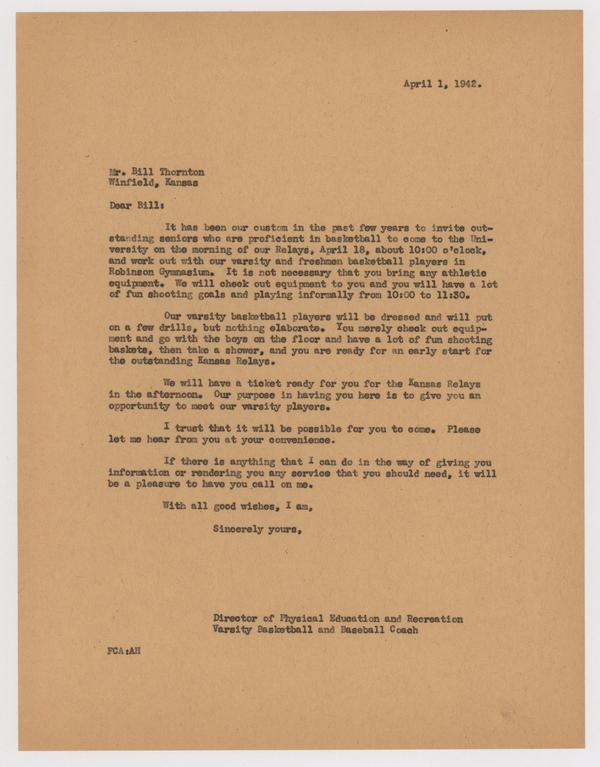 April 1, 1942.

Mr. Bill Thornton
Winfield, Kansas

Dear Bill:

It has been our custom in the past few years to invite outstanding seniors who are proficient in basketball to come to the University on the morning of our Relays, April 18, about 10:00 o'clock, and work out with our varsity and freshmen basketball players in Robinson Gymnasium. It is not necessary that you bring any athletic equipment. We will check out equipment to you and you will have a lot of fun shooting goals and playing informally from 10:00 to 11:30.

Our varsity basketball players will be dressed and will put on a few drills, but nothing elaborate. You merely check out equipment and go with the boys on the floor and have a lot of fun shooting baskets, then take a shower, and you are ready for an early start for the outstanding Kansas Relays.

We will have a ticket ready for you for the Kansas Relays in the afternoon. Our purpose in having you here is to give you an opportunity to meet our varsity players.

I trust that it will be possible for you to come. Please let me hear from you at your convenience.

If there is anything that I can do in the way of giving you information or rendering you any service that you should need, it will be a pleasure to have you call on me.

With all good wishes, I am,

Sincerely yours,

Director of Physical Education and Recreation
Varsity Basketball and Baseball Coach

FCA:AH